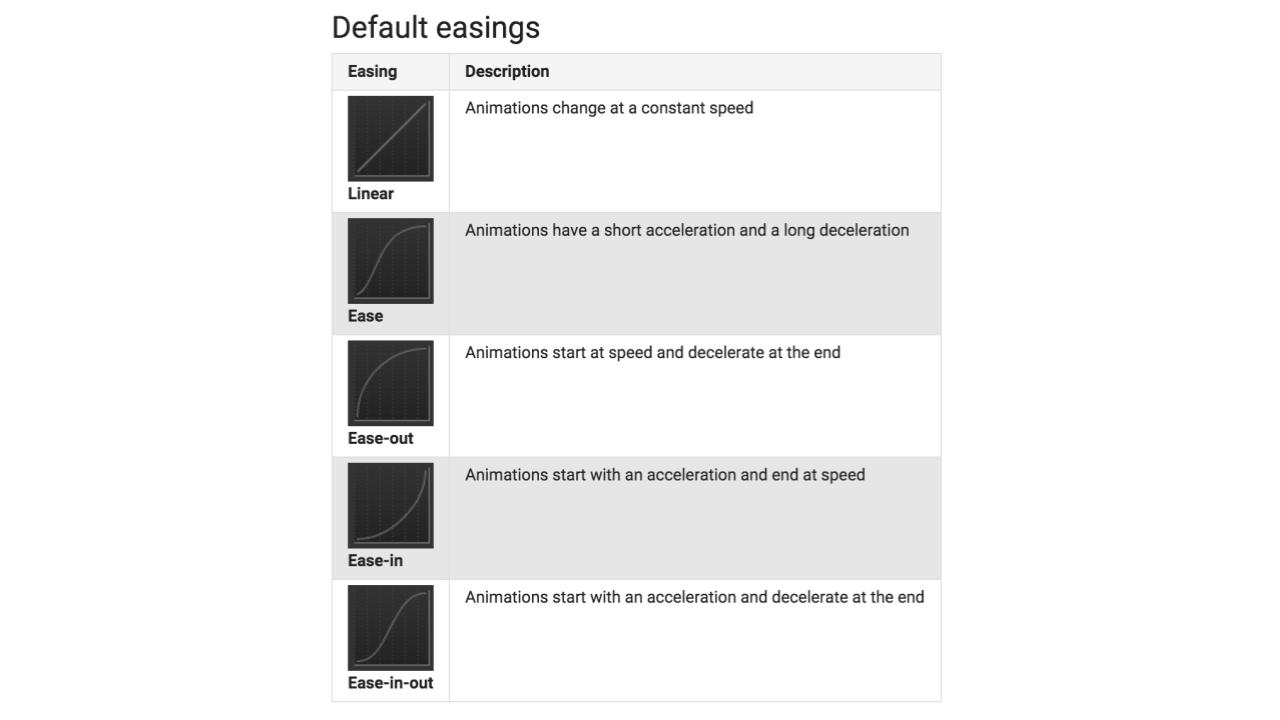 Default easings

| Easing | Description |
|---|---|
| Linear | Animations change at a constant speed |
| Ease | Animations have a short acceleration and a long deceleration |
| Ease-out | Animations start at speed and decelerate at the end |
| Ease-in | Animations start with an acceleration and end at speed |
| Ease-in-out | Animations start with an acceleration and decelerate at the end |